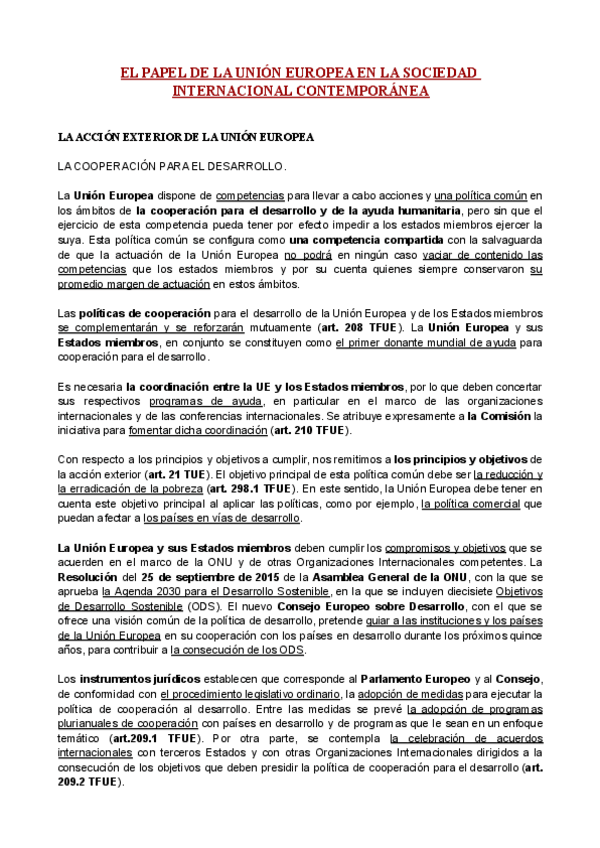 EL PAPEL DE LA UNIÓN EUROPEA EN LA SOCIEDAD INTERNACIONAL CONTEMPORÁNEA

LA ACCIÓN EXTERIOR DE LA UNIÓN EUROPEA

LA COOPERACIÓN PARA EL DESARROLLO.

La Unión Europea dispone de competencias para llevar a cabo acciones y una política común en los ámbitos de la cooperación para el desarrollo y de la ayuda humanitaria, pero sin que el ejercicio de esta competencia pueda tener por efecto impedir a los estados miembros ejercer la suya. Esta política común se configura como una competencia compartida con la salvaguarda de que la actuación de la Unión Europea no podrá en ningún caso vaciar de contenido las competencias que los estados miembros y por su cuenta quienes siempre conservaron su promedio margen de actuación en estos ámbitos.

Las políticas de cooperación para el desarrollo de la Unión Europea y de los Estados miembros se complementarán y se reforzarán mutuamente (art. 208 TFUE). La Unión Europea y sus Estados miembros, en conjunto se constituyen como el primer donante mundial de ayuda para cooperación para el desarrollo.

Es necesaria la coordinación entre la UE y los Estados miembros, por lo que deben concertar sus respectivos programas de ayuda, en particular en el marco de las organizaciones internacionales y de las conferencias internacionales. Se atribuye expresamente a la Comisión la iniciativa para fomentar dicha coordinación (art. 210 TFUE).

Con respecto a los principios y objetivos a cumplir, nos remitimos a los principios y objetivos de la acción exterior (art. 21 TUE). El objetivo principal de esta política común debe ser la reducción y la erradicación de la pobreza (art. 298.1 TFUE). En este sentido, la Unión Europea debe tener en cuenta este objetivo principal al aplicar las políticas, como por ejemplo, la política comercial que puedan afectar a los países en vías de desarrollo.

La Unión Europea y sus Estados miembros deben cumplir los compromisos y objetivos que se acuerden en el marco de la ONU y de otras Organizaciones Internacionales competentes. La Resolución del 25 de septiembre de 2015 de la Asamblea General de la ONU, con la que se aprueba la Agenda 2030 para el Desarrollo Sostenible, en la que se incluyen diecisiete Objetivos de Desarrollo Sostenible (ODS). El nuevo Consejo Europeo sobre Desarrollo, con el que se ofrece una visión común de la política de desarrollo, pretende guiar a las instituciones y los países de la Unión Europea en su cooperación con los países en desarrollo durante los próximos quince años, para contribuir a la consecución de los ODS.

Los instrumentos jurídicos establecen que corresponde al Parlamento Europeo y al Consejo, de conformidad con el procedimiento legislativo ordinario, la adopción de medidas para ejecutar la política de cooperación al desarrollo. Entre las medidas se prevé la adopción de programas plurianuales de cooperación con países en desarrollo y de programas que le sean en un enfoque temático (art.209.1 TFUE). Por otra parte, se contempla la celebración de acuerdos internacionales con terceros Estados y con otras Organizaciones Internacionales dirigidos a la consecución de los objetivos que deben presidir la política de cooperación para el desarrollo (art. 209.2 TFUE).